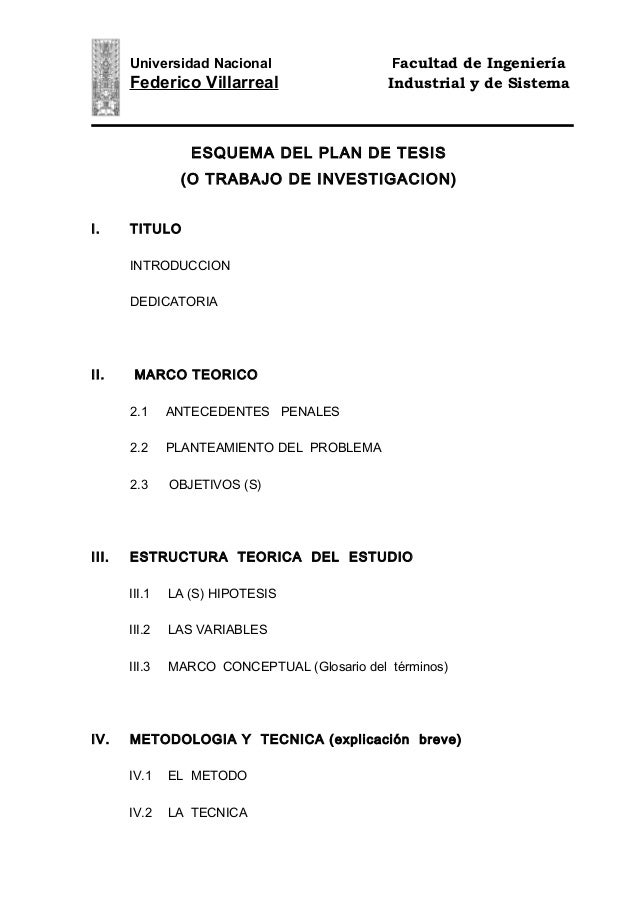 Universidad Nacional
Federico Villarreal

Facultad de Ingeniería
Industrial y de Sistema

ESQUEMA DEL PLAN DE TESIS
(O TRABAJO DE INVESTIGACION)

I. TITULO

INTRODUCCION

DEDICATORIA

II. MARCO TEORICO

2.1 ANTECEDENTES PENALES

2.2 PLANTEAMIENTO DEL PROBLEMA

2.3 OBJETIVOS (S)

III. ESTRUCTURA TEORICA DEL ESTUDIO

III.1 LA (S) HIPOTESIS

III.2 LAS VARIABLES

III.3 MARCO CONCEPTUAL (Glosario del términos)

IV. METODOLOGIA Y TECNICA (explicación breve)

IV.1 EL METODO

IV.2 LA TECNICA